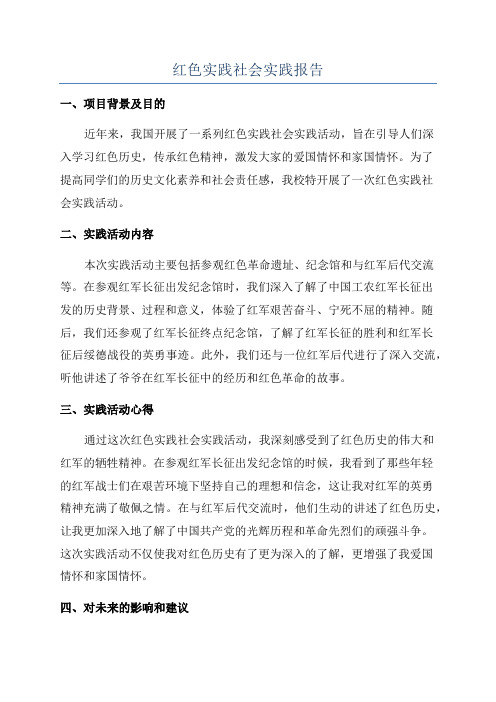 红色实践社会实践报告

一、项目背景及目的

近年来，我国开展了一系列红色实践社会实践活动，旨在引导人们深入学习红色历史，传承红色精神，激发大家的爱国情怀和家国情怀。为了提高同学们的历史文化素养和社会责任感，我校特开展了一次红色实践社会实践活动。

二、实践活动内容

本次实践活动主要包括参观红色革命遗址、纪念馆和与红军后代交流等。在参观红军长征出发纪念馆时，我们深入了解了中国工农红军长征出发的历史背景、过程和意义，体验了红军艰苦奋斗、宁死不屈的精神。随后，我们还参观了红军长征终点纪念馆，了解了红军长征的胜利和红军长征后绥德战役的英勇事迹。此外，我们还与一位红军后代进行了深入交流，听他讲述了爷爷在红军长征中的经历和红色革命的故事。

三、实践活动心得

通过这次红色实践社会实践活动，我深刻感受到了红色历史的伟大和红军的牺牲精神。在参观红军长征出发纪念馆的时候，我看到了那些年轻的红军战士们在艰苦环境下坚持自己的理想和信念，这让我对红军的英勇精神充满了敬佩之情。在与红军后代交流时，他们生动的讲述了红色历史，让我更加深入地了解了中国共产党的光辉历程和革命先烈们的顽强斗争。这次实践活动不仅使我对红色历史有了更为深入的了解，更增强了我爱国情怀和家国情怀。

四、对未来的影响和建议